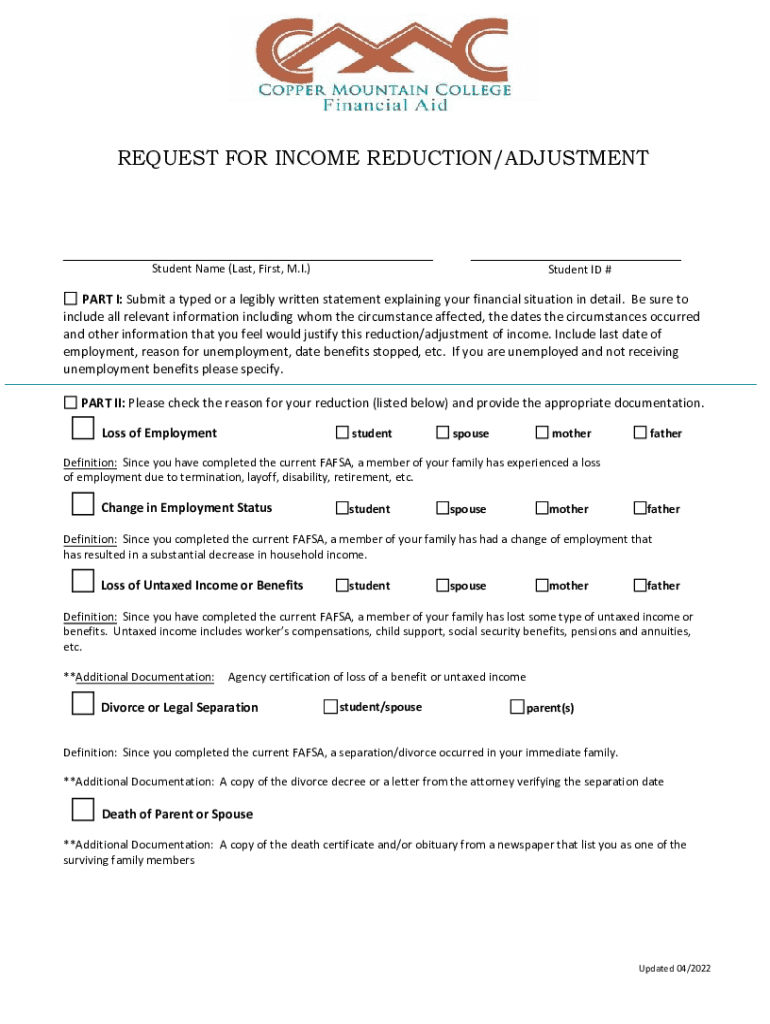 COPPER MOUNTAIN COLLEGE
Financial Aid

REQUEST FOR INCOME REDUCTION/ADJUSTMENT

Student Name (Last, First, M.I.)

Student ID #

☐ PART I: Submit a typed or a legibly written statement explaining your financial situation in detail. Be sure to include all relevant information including whom the circumstance affected, the dates the circumstances occurred and other information that you feel would justify this reduction/adjustment of income. Include last date of employment, reason for unemployment, date benefits stopped, etc. If you are unemployed and not receiving unemployment benefits please specify.

☐ PART II: Please check the reason for your reduction (listed below) and provide the appropriate documentation.

☐ Loss of Employment ☐ student ☐ spouse ☐ mother ☐ father

Definition: Since you have completed the current FAFSA, a member of your family has experienced a loss of employment due to termination, layoff, disability, retirement, etc.

☐ Change in Employment Status ☐ student ☐ spouse ☐ mother ☐ father

Definition: Since you completed the current FAFSA, a member of your family has had a change of employment that has resulted in a substantial decrease in household income.

☐ Loss of Untaxed Income or Benefits ☐ student ☐ spouse ☐ mother ☐ father

Definition: Since you have completed the current FAFSA, a member of your family has lost some type of untaxed income or benefits. Untaxed income includes worker's compensations, child support, social security benefits, pensions and annuities, etc.

**Additional Documentation: Agency certification of loss of a benefit or untaxed income

☐ Divorce or Legal Separation ☐ student/spouse ☐ parent(s)

Definition: Since you completed the current FAFSA, a separation/divorce occurred in your immediate family.

**Additional Documentation: A copy of the divorce decree or a letter from the attorney verifying the separation date

☐ Death of Parent or Spouse

**Additional Documentation: A copy of the death certificate and/or obituary from a newspaper that list you as one of the surviving family members

Updated 04/2022